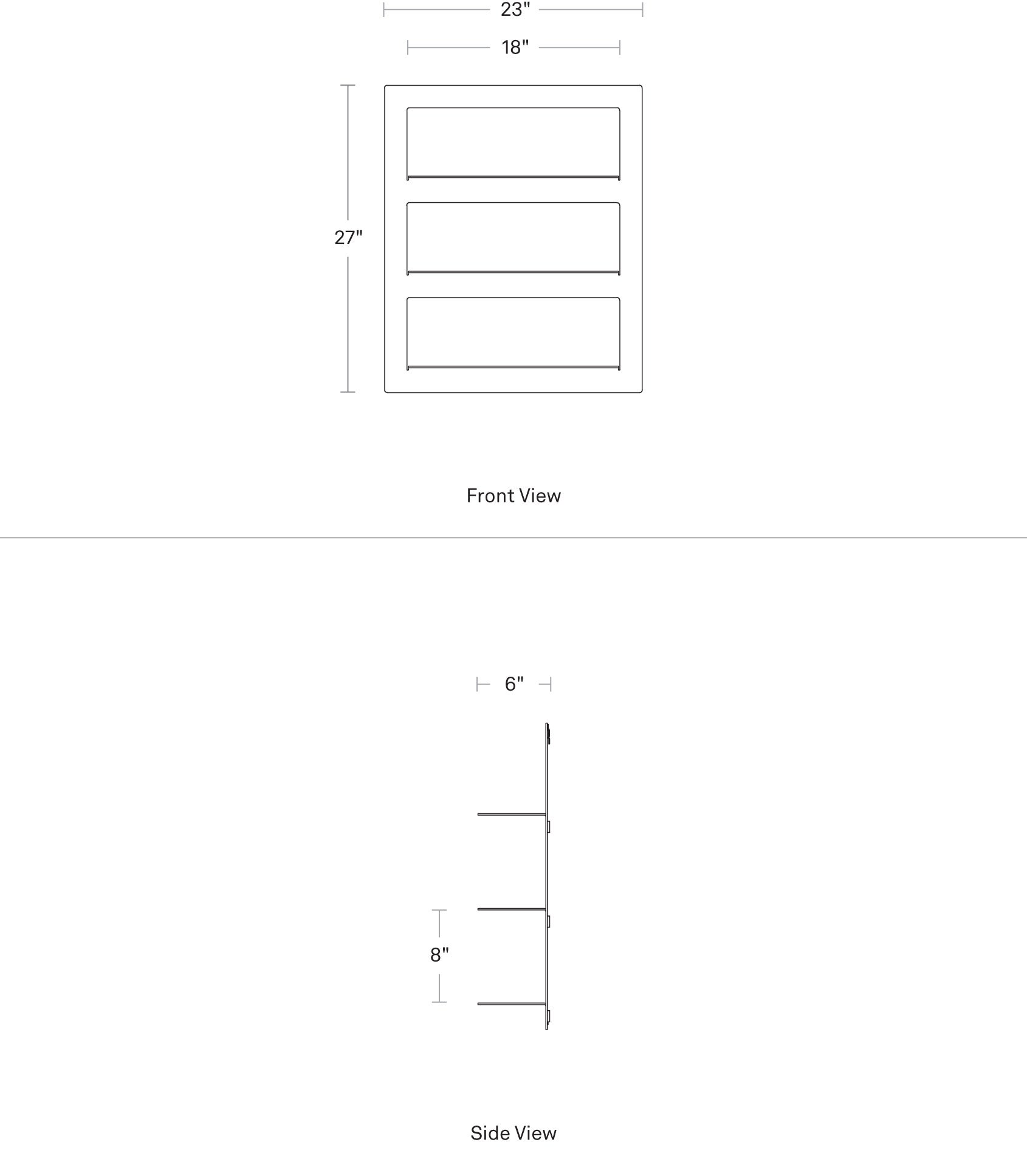 23"

18"

27"

Front View

6"

8"

Side View